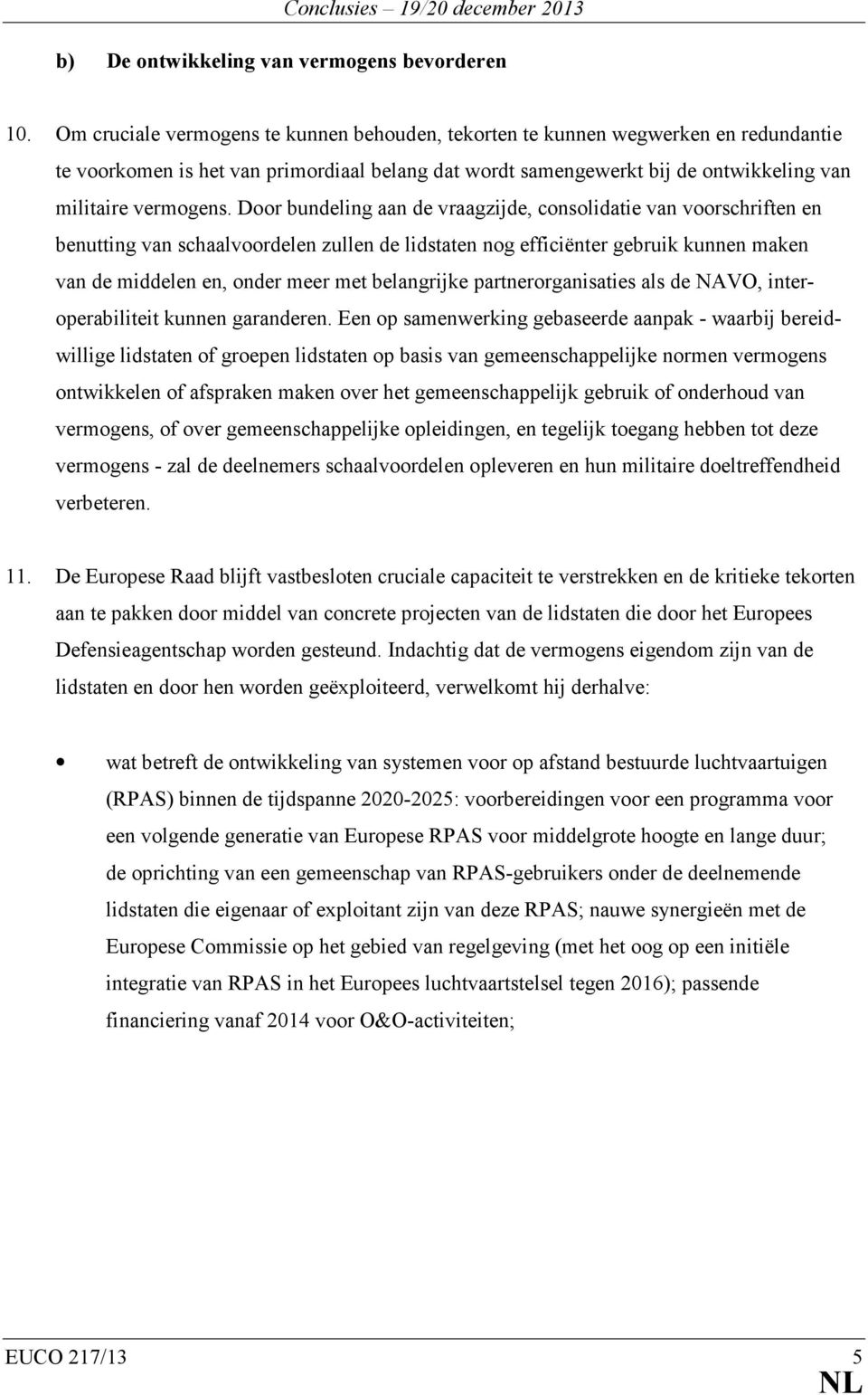 Conclusies – 19/20 december 2013

b) De ontwikkeling van vermogens bevorderen

10. Om cruciale vermogens te kunnen behouden, tekorten te kunnen wegwerken en redundantie te voorkomen is het van primordiaal belang dat wordt samengewerkt bij de ontwikkeling van militaire vermogens. Door bundeling aan de vraagzijde, consolidatie van voorschriften en benutting van schaalvoordelen zullen de lidstaten nog efficiënter gebruik kunnen maken van de middelen en, onder meer met belangrijke partnerorganisaties als de NAVO, interoperabiliteit kunnen garanderen. Een op samenwerking gebaseerde aanpak - waarbij bereidwillige lidstaten of groepen lidstaten op basis van gemeenschappelijke normen vermogens ontwikkelen of afspraken maken over het gemeenschappelijk gebruik of onderhoud van vermogens, of over gemeenschappelijke opleidingen, en tegelijk toegang hebben tot deze vermogens - zal de deelnemers schaalvoordelen opleveren en hun militaire doeltreffendheid verbeteren.

11. De Europese Raad blijft vastbesloten cruciale capaciteit te verstrekken en de kritieke tekorten aan te pakken door middel van concrete projecten van de lidstaten die door het Europees Defensieagentschap worden gesteund. Indachtig dat de vermogens eigendom zijn van de lidstaten en door hen worden geëxploiteerd, verwelkomt hij derhalve:

• wat betreft de ontwikkeling van systemen voor op afstand bestuurde luchtvaartuigen (RPAS) binnen de tijdspanne 2020-2025: voorbereidingen voor een programma voor een volgende generatie van Europese RPAS voor middelgrote hoogte en lange duur; de oprichting van een gemeenschap van RPAS-gebruikers onder de deelnemende lidstaten die eigenaar of exploitant zijn van deze RPAS; nauwe synergieën met de Europese Commissie op het gebied van regelgeving (met het oog op een initiële integratie van RPAS in het Europees luchtvaartstelsel tegen 2016); passende financiering vanaf 2014 voor O&O-activiteiten;

EUCO 217/13 5
NL